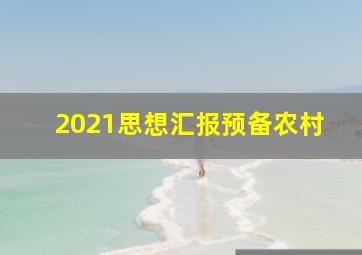 2021思想汇报预备农村